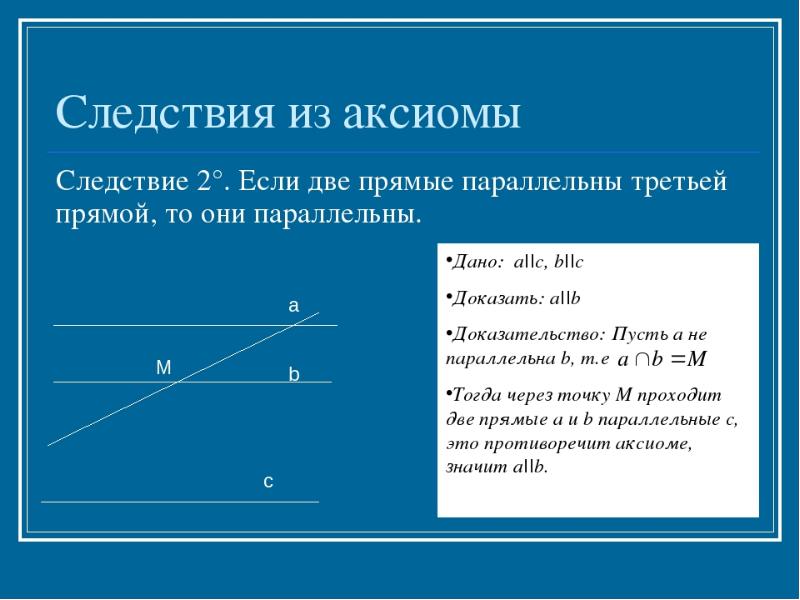 Следствия из аксиомы

Следствие 2°. Если две прямые параллельны третьей прямой, то они параллельны.

a

M

b

c

•Дано: a||c, b||c

•Доказать: a||b

•Доказательство: Пусть a не параллельна b, т.е $a \cap b = M$

•Тогда через точку M проходит две прямые a и b параллельные c, это противоречит аксиоме, значит a||b.